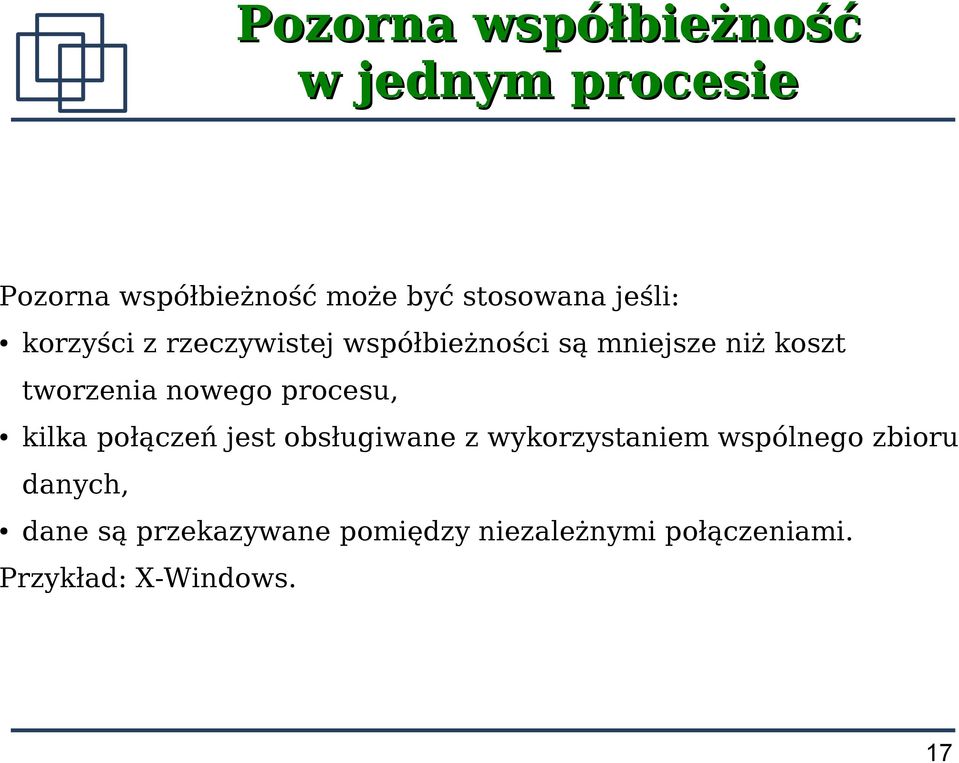 Pozorna współbieżność w jednym procesie

Pozorna współbieżność może być stosowana jeśli:
• korzyści z rzeczywistej współbieżności są mniejsze niż koszt tworzenia nowego procesu,
• kilka połączeń jest obsługiwane z wykorzystaniem wspólnego zbioru danych,
• dane są przekazywane pomiędzy niezależnymi połączeniami.
Przykład: X-Windows.

17